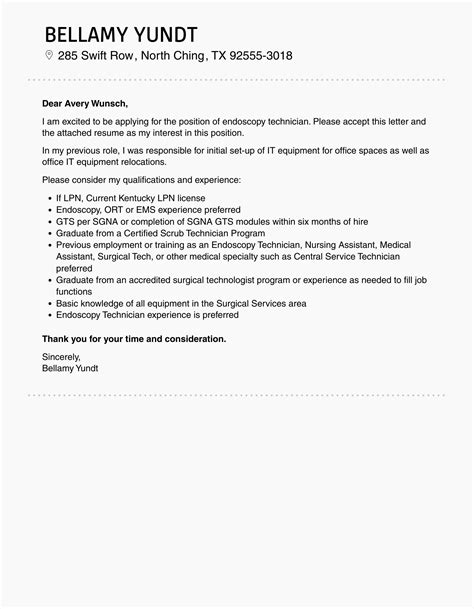 BELLAMY YUNDT
285 Swift Row, North Ching, TX 92555-3018

Dear Avery Wunsch,

I am excited to be applying for the position of endoscopy technician. Please accept this letter and the attached resume as my interest in this position.

In my previous role, I was responsible for initial set-up of IT equipment for office spaces as well as office IT equipment relocations.

Please consider my qualifications and experience:

- If LPN, Current Kentucky LPN license
- Endoscopy, ORT or EMS experience preferred
- GTS per SGNA or completion of SGNA GTS modules within six months of hire
- Graduate from a Certified Scrub Technician Program
- Previous employment or training as an Endoscopy Technician, Nursing Assistant, Medical Assistant, Surgical Tech, or other medical specialty such as Central Service Technician preferred
- Graduate from an accredited surgical technologist program or experience as needed to fill job functions
- Basic knowledge of all equipment in the Surgical Services area
- Endoscopy Technician experience is preferred

Thank you for your time and consideration.

Sincerely,
Bellamy Yundt